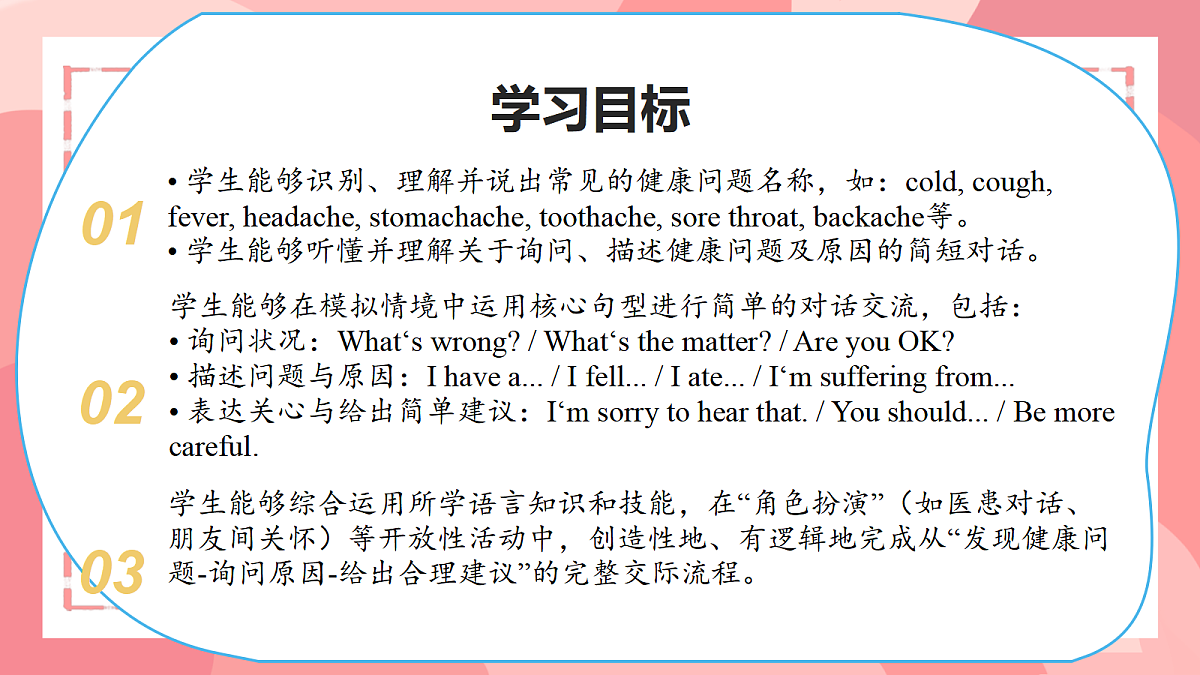 学习目标

01

• 学生能够识别、理解并说出常见的健康问题名称，如：cold, cough, fever, headache, stomachache, toothache, sore throat, backache等。
• 学生能够听懂并理解关于询问、描述健康问题及原因的简短对话。

02

学生能够在模拟情境中运用核心句型进行简单的对话交流，包括：
• 询问状况：What‘s wrong? / What‘s the matter? / Are you OK?
• 描述问题与原因：I have a... / I fell... / I ate... / I‘m suffering from...
• 表达关心与给出简单建议：I‘m sorry to hear that. / You should... / Be more careful.

03

学生能够综合运用所学语言知识和技能，在“角色扮演”（如医患对话、朋友间关怀）等开放性活动中，创造性地、有逻辑地完成从“发现健康问题-询问原因-给出合理建议”的完整交际流程。